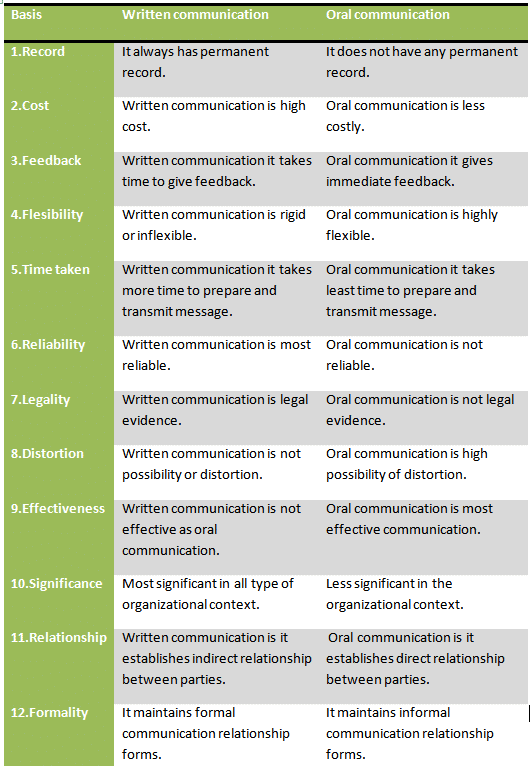 | Basis | Written communication | Oral communication |
|---|---|---|
| 1.Record | It always has permanent record. | It does not have any permanent record. |
| 2.Cost | Written communication is high cost. | Oral communication is less costly. |
| 3.Feedback | Written communication it takes time to give feedback. | Oral communication it gives immediate feedback. |
| 4.Flesibility | Written communication is rigid or inflexible. | Oral communication is highly flexible. |
| 5.Time taken | Written communication it takes more time to prepare and transmit message. | Oral communication it takes least time to prepare and transmit message. |
| 6.Reliability | Written communication is most reliable. | Oral communication is not reliable. |
| 7.Legality | Written communication is legal evidence. | Oral communication is not legal evidence. |
| 8.Distortion | Written communication is not possibility or distortion. | Oral communication is high possibility of distortion. |
| 9.Effectiveness | Written communication is not effective as oral communication. | Oral communication is most effective communication. |
| 10.Significance | Most significant in all type of organizational context. | Less significant in the organizational context. |
| 11.Relationship | Written communication is it establishes indirect relationship between parties. | Oral communication is it establishes direct relationship between parties. |
| 12.Formality | It maintains formal communication relationship forms. | It maintains informal communication relationship forms. |